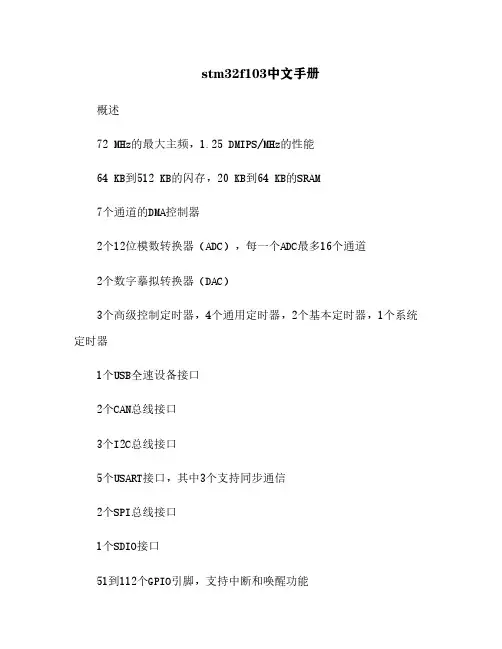 stm32f103中文手册

概述

72 MHz的最大主频，1.25 DMIPS/MHz的性能

64 KB到512 KB的闪存，20 KB到64 KB的SRAM

7个通道的DMA控制器

2个12位模数转换器（ADC），每一个ADC最多16个通道

2个数字摹拟转换器（DAC）

3个高级控制定时器，4个通用定时器，2个基本定时器，1个系统定时器

1个USB全速设备接口

2个CAN总线接口

3个I2C总线接口

5个USART接口，其中3个支持同步通信

2个SPI总线接口

1个SDIO接口

51到112个GPIO引脚，支持中断和唤醒功能